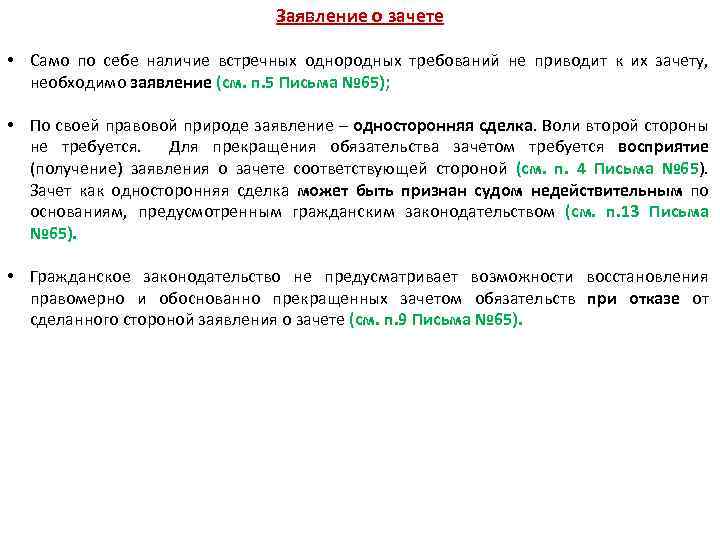 Заявление о зачете

• Само по себе наличие встречных однородных требований не приводит к их зачету, необходимо заявление (см. п.5 Письма №65);

• По своей правовой природе заявление – односторонняя сделка. Воли второй стороны не требуется. Для прекращения обязательства зачетом требуется восприятие (получение) заявления о зачете соответствующей стороной (см. п. 4 Письма №65). Зачет как односторонняя сделка может быть признан судом недействительным по основаниям, предусмотренным гражданским законодательством (см. п.13 Письма №65).

• Гражданское законодательство не предусматривает возможности восстановления правомерно и обоснованно прекращенных зачетом обязательств при отказе от сделанного стороной заявления о зачете (см. п.9 Письма №65).